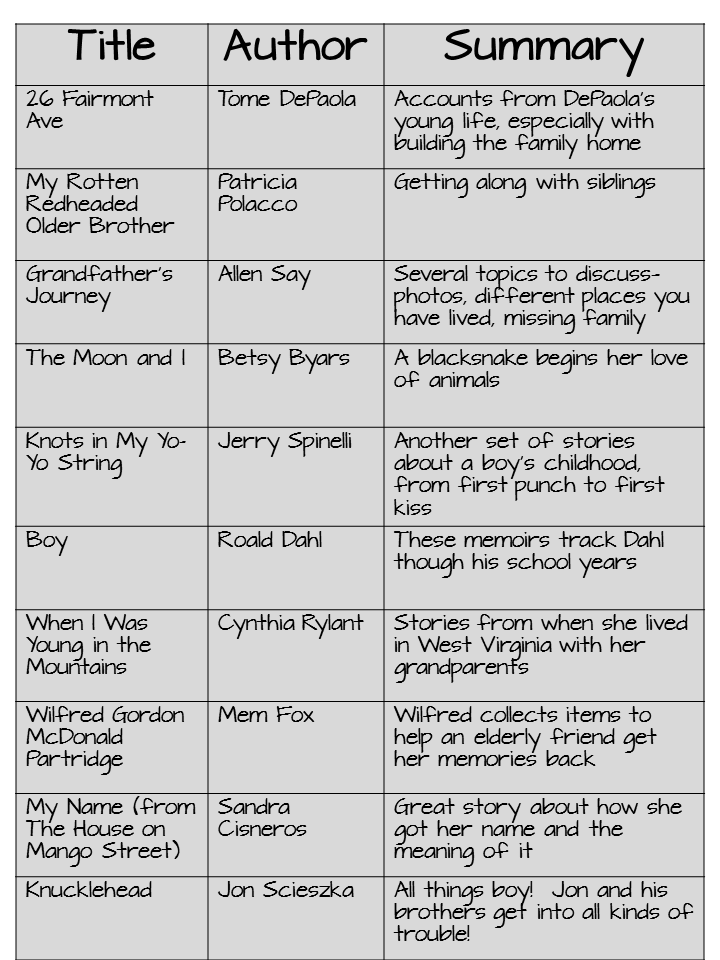 | Title | Author | Summary |
|---|---|---|
| 26 Fairmont Ave | Tome DePaola | Accounts from DePaola's young life, especially with building the family home |
| My Rotten Redheaded Older Brother | Patricia Polacco | Getting along with siblings |
| Grandfather's Journey | Allen Say | Several topics to discuss- photos, different places you have lived, missing family |
| The Moon and I | Betsy Byars | A blacksnake begins her love of animals |
| Knots in My Yo-Yo String | Jerry Spinelli | Another set of stories about a boy's childhood, from first punch to first kiss |
| Boy | Roald Dahl | These memoirs track Dahl though his school years |
| When I Was Young in the Mountains | Cynthia Rylant | Stories from when she lived in West Virginia with her grandparents |
| Wilfred Gordon McDonald Partridge | Mem Fox | Wilfred collects items to help an elderly friend get her memories back |
| My Name (from The House on Mango Street) | Sandra Cisneros | Great story about how she got her name and the meaning of it |
| Knucklehead | Jon Scieszka | All things boy! Jon and his brothers get into all kinds of trouble! |